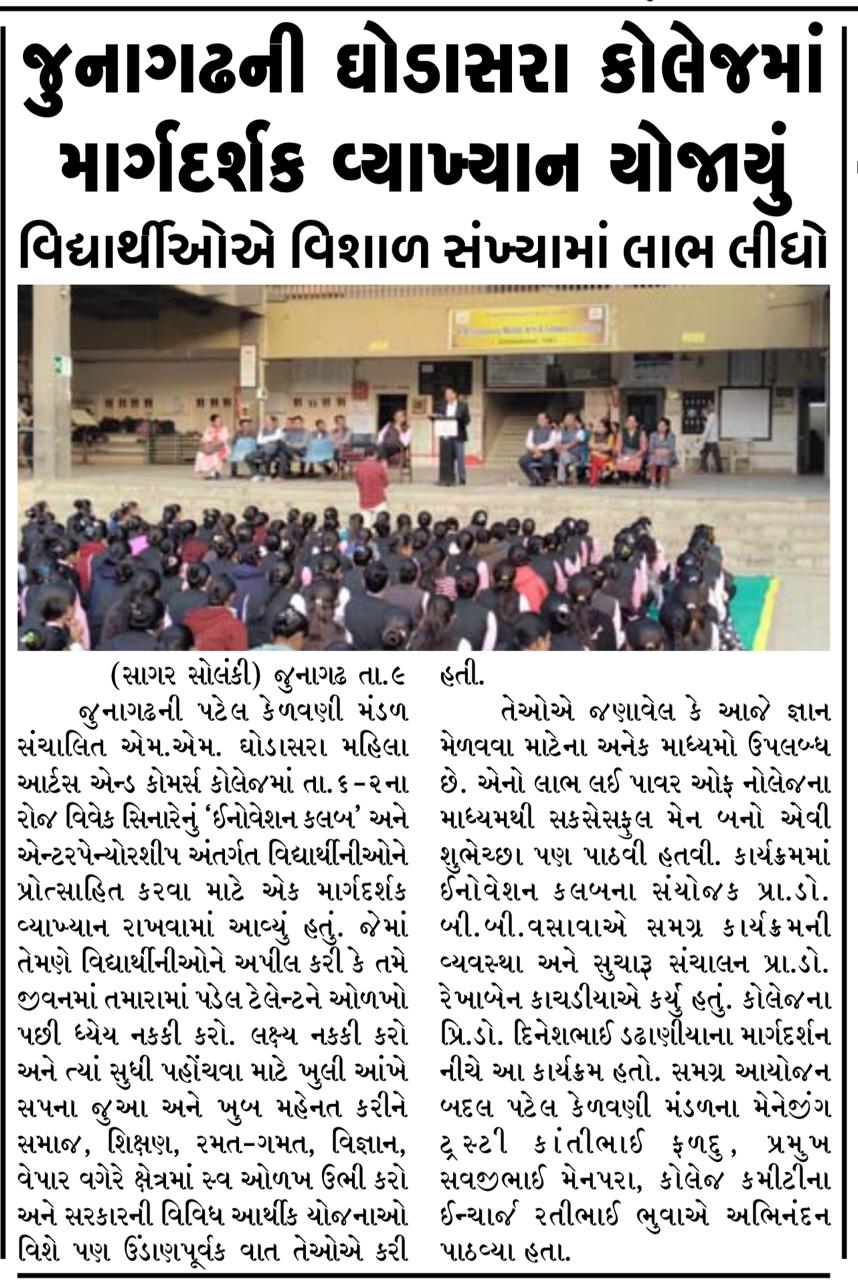 જુનાગઢની ઘોડાસરા કોલેજમાં માર્ગદર્શક વ્યાખ્યાન યોજાયું

વિદ્યાર્થીઓએ વિશાળ સંખ્યામાં લાભ લીધો

(સાગર સોલંકી) જુનાગઢ તા.૯

જુનાગઢની પટેલ કેળવણી મંડળ સંચાલિત એમ.એમ. ઘોડાસરા મહિલા આર્ટસ એન્ડ કોમર્સ કોલેજમાં તા.૬-૨ના રોજ વિવેક સિનારેનું 'ઈનોવેશન કલબ' અને એન્ટરપેન્યોરશીપ અંતર્ગત વિદ્યાર્થીનીઓને પ્રોત્સાહિત કરવા માટે એક માર્ગદર્શક વ્યાખ્યાન રાખવામાં આવ્યું હતું. જેમાં તેમણે વિદ્યાર્થીનીઓને અપીલ કરી કે તમે જીવનમાં તમારામાં પડેલ ટેલેન્ટને ઓળખો પછી ધ્યેય નકકી કરો. લક્ષ્ય નકકી કરો અને ત્યાં સુધી પહોંચવા માટે ખુલી આંખે સપના જુઆ અને ખુબ મહેનત કરીને સમાજ, શિક્ષણ, રમત-ગમત, વિજ્ઞાન, વેપાર વગેરે ક્ષેત્રમાં સ્વ ઓળખ ઉભી કરો અને સરકારની વિવિધ આર્થીક યોજનાઓ વિશે પણ ઉંડાણપૂર્વક વાત તેઓએ કરી હતી.

તેઓએ જણાવેલ કે આજે જ્ઞાન મેળવવા માટેના અનેક માધ્યમો ઉપલબ્ધ છે. એનો લાભ લઈ પાવર ઓફ નોલેજના માધ્યમથી સકસેસફુલ મેન બનો એવી શુભેચ્છા પણ પાઠવી હતવી. કાર્યક્રમમાં ઈનોવેશન કલબના સંયોજક પ્રા.ડો. બી.બી.વસાવાએ સમગ્ર કાર્યક્રમની વ્યવસ્થા અને સુચારૂ સંચાલન પ્રા.ડો. રેખાબેન કાચડીયાએ કર્યુ હતું. કોલેજના પ્રિ.ડો. દિનેશભાઈ ડઢાણીયાના માર્ગદર્શન નીચે આ કાર્યક્રમ હતો. સમગ્ર આયોજન બદલ પટેલ કેળવણી મંડળના મેનેજીંગ ટ્રસ્ટી કાંતીભાઈ ફળદુ, પ્રમુખ સવજીભાઈ મેનપરા, કોલેજ કમીટીના ઈન્ચાર્જ રતીભાઈ ભુવાએ અભિનંદન પાઠવ્યા હતા.